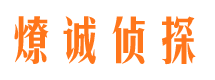 燎诚侦探